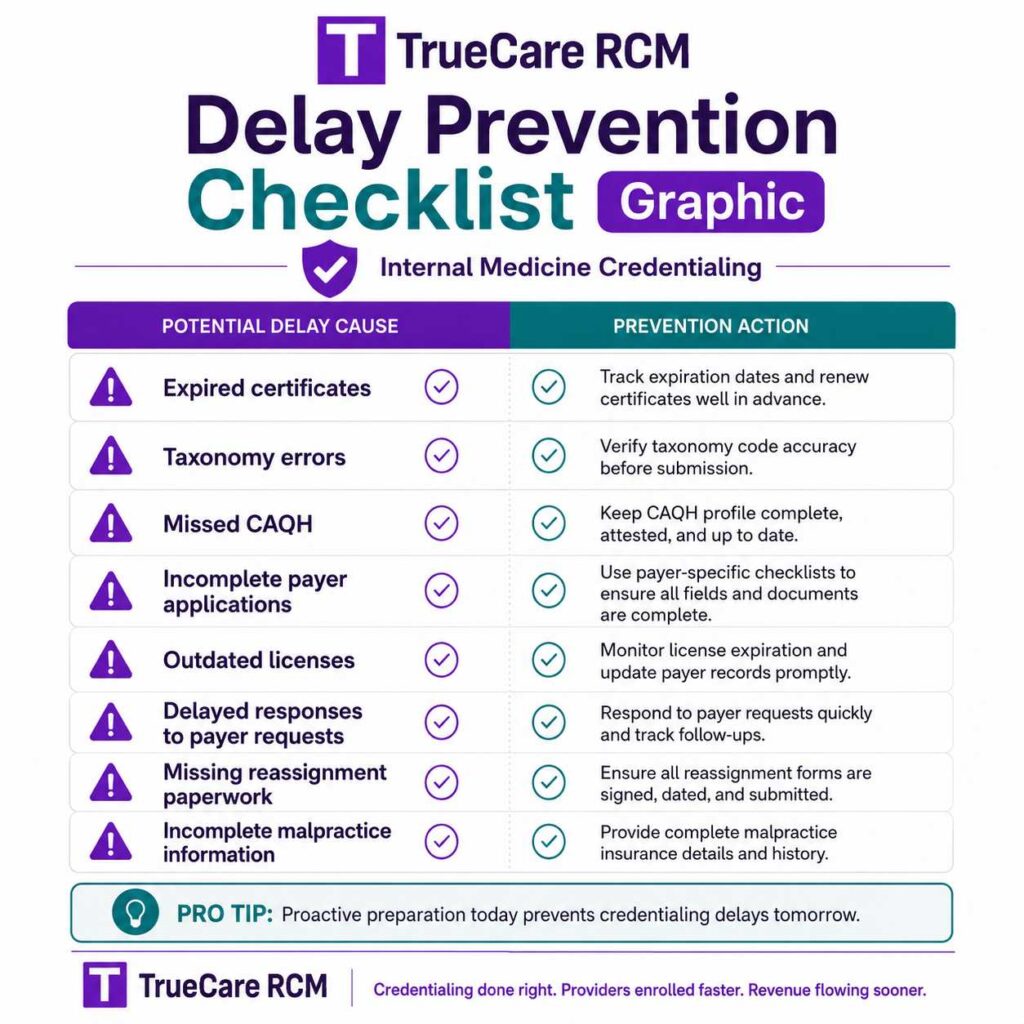 T TrueCare RCM

Delay Prevention Checklist Graphic

Internal Medicine Credentialing

| POTENTIAL DELAY CAUSE | PREVENTION ACTION |
|---|---|
| Expired certificates | Track expiration dates and renew certificates well in advance. |
| Taxonomy errors | Verify taxonomy code accuracy before submission. |
| Missed CAQH | Keep CAQH profile complete, attested, and up to date. |
| Incomplete payer applications | Use payer-specific checklists to ensure all fields and documents are complete. |
| Outdated licenses | Monitor license expiration and update payer records promptly. |
| Delayed responses to payer requests | Respond to payer requests quickly and track follow-ups. |
| Missing reassignment paperwork | Ensure all reassignment forms are signed, dated, and submitted. |
| Incomplete malpractice information | Provide complete malpractice insurance details and history. |

PRO TIP: Proactive preparation today prevents credentialing delays tomorrow.

T TrueCare RCM

Credentialing done right. Providers enrolled faster. Revenue flowing sooner.